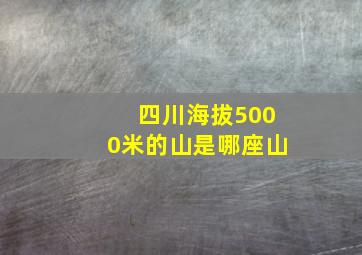 四川海拔5000米的山是哪座山